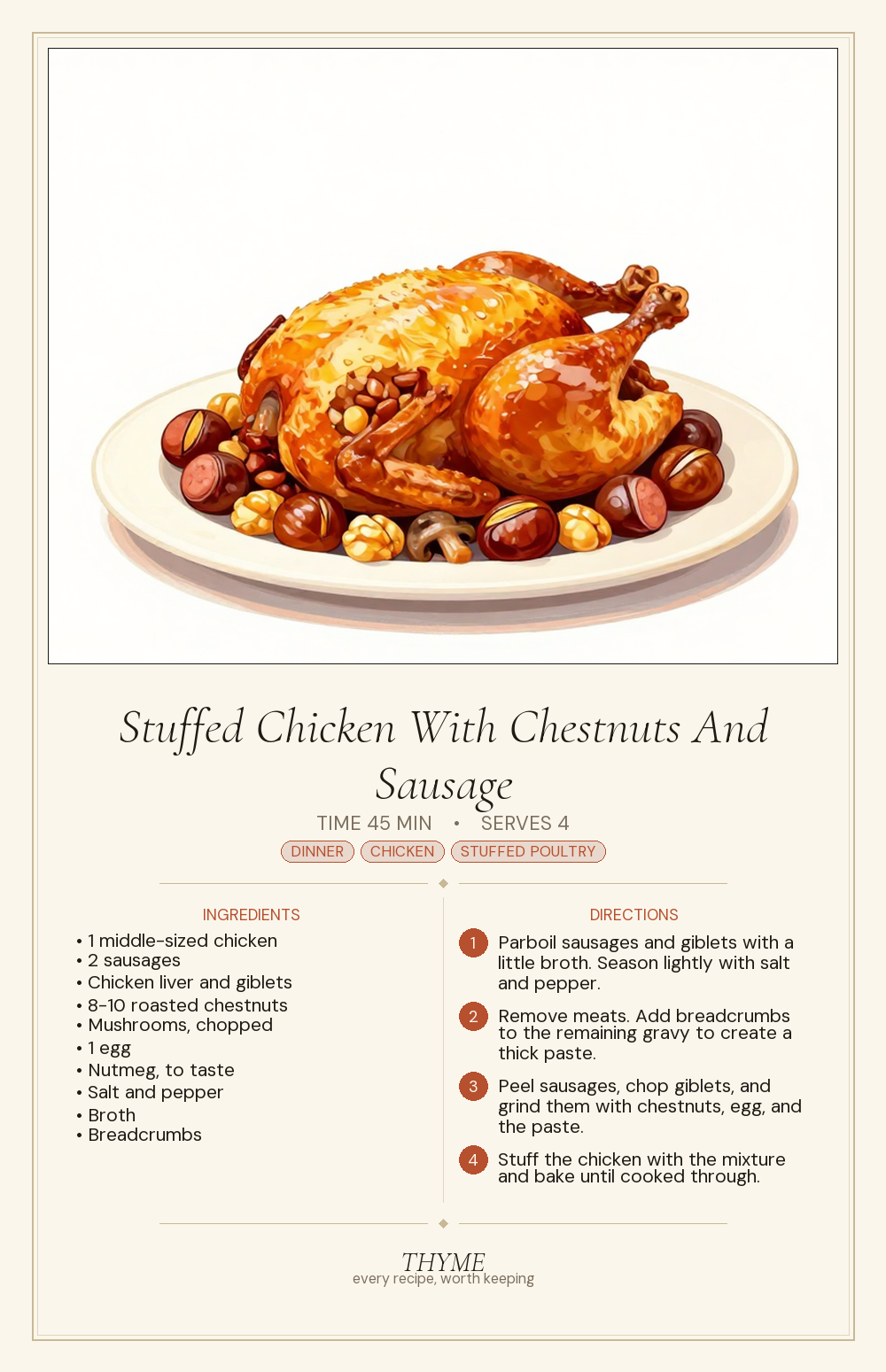 Stuffed Chicken With Chestnuts And Sausage

TIME 45 MIN • SERVES 4

DINNER CHICKEN STUFFED POULTRY

INGREDIENTS

• 1 middle-sized chicken
• 2 sausages
• Chicken liver and giblets
• 8-10 roasted chestnuts
• Mushrooms, chopped
• 1 egg
• Nutmeg, to taste
• Salt and pepper
• Broth
• Breadcrumbs

DIRECTIONS

1 Parboil sausages and giblets with a little broth. Season lightly with salt and pepper.

2 Remove meats. Add breadcrumbs to the remaining gravy to create a thick paste.

3 Peel sausages, chop giblets, and grind them with chestnuts, egg, and the paste.

4 Stuff the chicken with the mixture and bake until cooked through.

THYME
every recipe, worth keeping